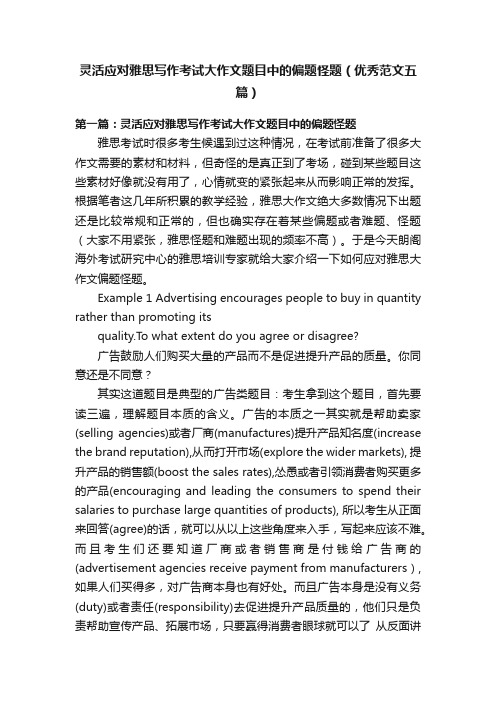 灵活应对雅思写作考试大作文题目中的偏题怪题（优秀范文五篇）

第一篇：灵活应对雅思写作考试大作文题目中的偏题怪题

雅思考试时很多考生候遇到过这种情况，在考试前准备了很多大作文需要的素材和材料，但奇怪的是真正到了考场，碰到某些题目这些素材好像就没有用了，心情就变的紧张起来从而影响正常的发挥。根据笔者这几年所积累的教学经验，雅思大作文绝大多数情况下出题还是比较常规和正常的，但也确实存在着某些偏题或者难题、怪题（大家不用紧张，雅思怪题和难题出现的频率不高）。于是今天朗阁海外考试研究中心的雅思培训专家就给大家介绍一下如何应对雅思大作文偏题怪题。

Example 1 Advertising encourages people to buy in quantity rather than promoting its

quality.To what extent do you agree or disagree?

广告鼓励人们购买大量的产品而不是促进提升产品的质量。你同意还是不同意？

其实这道题目是典型的广告类题目：考生拿到这个题目，首先要读三遍，理解题目本质的含义。广告的本质之一其实就是帮助卖家(selling agencies)或者厂商(manufactures)提升产品知名度(increase the brand reputation),从而打开市场(explore the wider markets), 提升产品的销售额(boost the sales rates),怂恿或者引领消费者购买更多的产品(encouraging and leading the consumers to spend their salaries to purchase large quantities of products), 所以考生从正面来回答(agree)的话，就可以从以上这些角度来入手，写起来应该不难。而且考生们还要知道厂商或者销售商是付钱给广告商的(advertisement agencies receive payment from manufacturers)，如果人们买得多，对广告商本身也有好处。而且广告本身是没有义务(duty)或者责任(responsibility)去促进提升产品质量的，他们只是负责帮助宣传产品、拓展市场，只要赢得消费者眼球就可以了 从反面讲